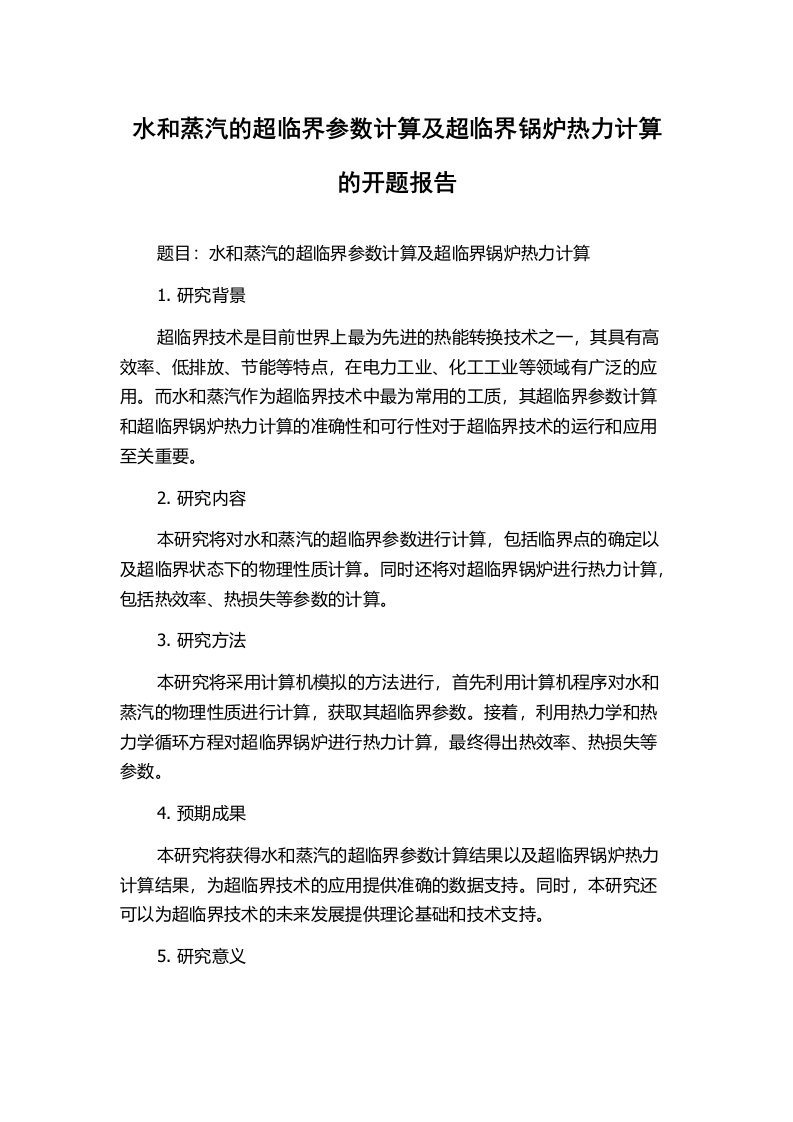 水和蒸汽的超临界参数计算及超临界锅炉热力计算的开题报告

题目：水和蒸汽的超临界参数计算及超临界锅炉热力计算

1. 研究背景

超临界技术是目前世界上最为先进的热能转换技术之一，其具有高效率、低排放、节能等特点，在电力工业、化工工业等领域有广泛的应用。而水和蒸汽作为超临界技术中最为常用的工质，其超临界参数计算和超临界锅炉热力计算的准确性和可行性对于超临界技术的运行和应用至关重要。

2. 研究内容

本研究将对水和蒸汽的超临界参数进行计算，包括临界点的确定以及超临界状态下的物理性质计算。同时还将对超临界锅炉进行热力计算，包括热效率、热损失等参数的计算。

3. 研究方法

本研究将采用计算机模拟的方法进行，首先利用计算机程序对水和蒸汽的物理性质进行计算，获取其超临界参数。接着，利用热力学和热力学循环方程对超临界锅炉进行热力计算，最终得出热效率、热损失等参数。

4. 预期成果

本研究将获得水和蒸汽的超临界参数计算结果以及超临界锅炉热力计算结果，为超临界技术的应用提供准确的数据支持。同时，本研究还可以为超临界技术的未来发展提供理论基础和技术支持。

5. 研究意义